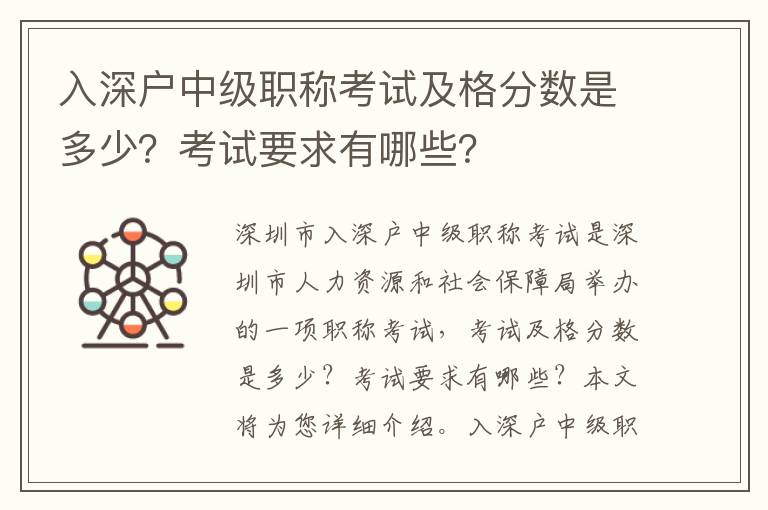 入深户中级职称考试及格分数是多少？考试要求有哪些？

深圳市入深户中级职称考试是深圳市人力资源和社会保障局举办的一项职称考试，考试及格分数是多少？考试要求有哪些？本文将为您详细介绍。入深户中级职